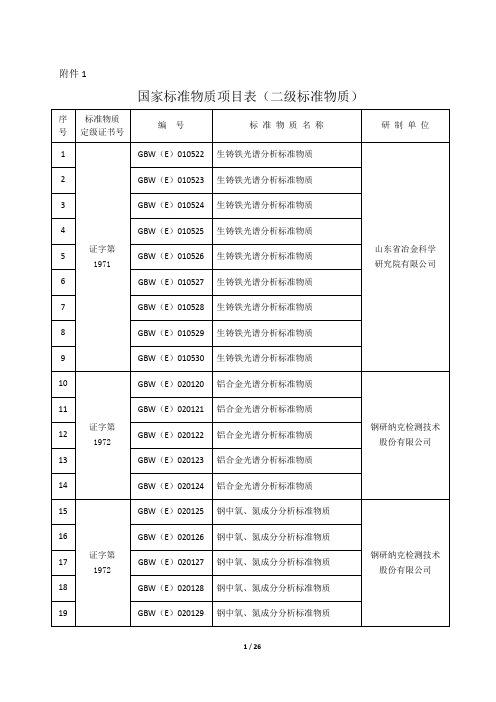 附件 1

国家标准物质项目表（二级标准物质）

| 序号 | 标准物质定级证书号 | 编　号 | 标 准 物 质 名 称 | 研 制 单 位 |
|---|---|---|---|---|
| 1 | 证字第 1971 | GBW（E）010522 | 生铸铁光谱分析标准物质 | 山东省冶金科学研究院有限公司 |
| 2 | | GBW（E）010523 | 生铸铁光谱分析标准物质 | |
| 3 | | GBW（E）010524 | 生铸铁光谱分析标准物质 | |
| 4 | | GBW（E）010525 | 生铸铁光谱分析标准物质 | |
| 5 | | GBW（E）010526 | 生铸铁光谱分析标准物质 | |
| 6 | | GBW（E）010527 | 生铸铁光谱分析标准物质 | |
| 7 | | GBW（E）010528 | 生铸铁光谱分析标准物质 | |
| 8 | | GBW（E）010529 | 生铸铁光谱分析标准物质 | |
| 9 | | GBW（E）010530 | 生铸铁光谱分析标准物质 | |
| 10 | 证字第 1972 | GBW（E）020120 | 铝合金光谱分析标准物质 | 钢研纳克检测技术股份有限公司 |
| 11 | | GBW（E）020121 | 铝合金光谱分析标准物质 | |
| 12 | | GBW（E）020122 | 铝合金光谱分析标准物质 | |
| 13 | | GBW（E）020123 | 铝合金光谱分析标准物质 | |
| 14 | | GBW（E）020124 | 铝合金光谱分析标准物质 | |
| 15 | 证字第 1972 | GBW（E）020125 | 钢中氧、氮成分分析标准物质 | 钢研纳克检测技术股份有限公司 |
| 16 | | GBW（E）020126 | 钢中氧、氮成分分析标准物质 | |
| 17 | | GBW（E）020127 | 钢中氧、氮成分分析标准物质 | |
| 18 | | GBW（E）020128 | 钢中氧、氮成分分析标准物质 | |
| 19 | | GBW（E）020129 | 钢中氧、氮成分分析标准物质 | |

1 / 26